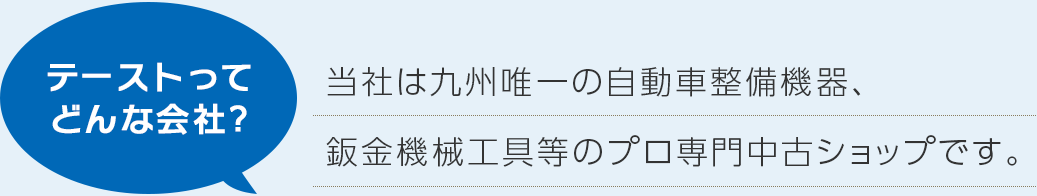 テーストって
どんな会社？

当社は九州唯一の自動車整備機器、
鈑金機械工具等のプロ専門中古ショップです。